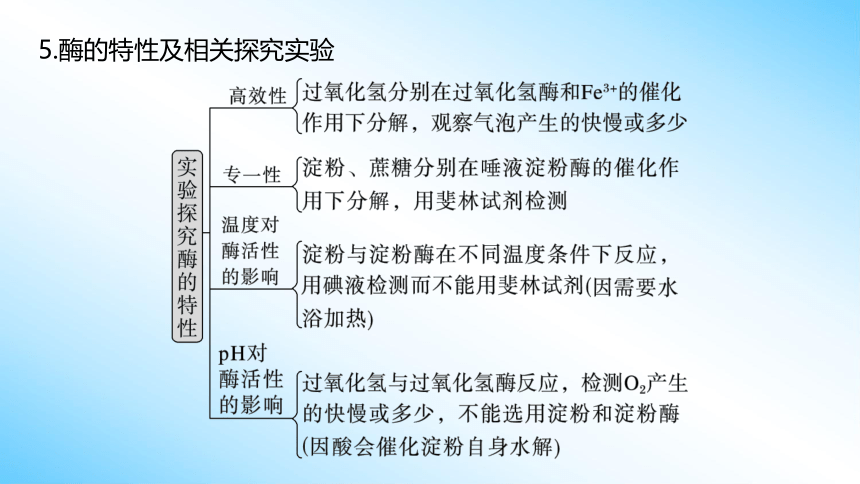 5.酶的特性及相关探究实验

实验探究酶的特性

高效性
过氧化氢分别在过氧化氢酶和$Fe^{3+}$的催化作用下分解，观察气泡产生的快慢或多少

专一性
淀粉、蔗糖分别在唾液淀粉酶的催化作用下分解，用斐林试剂检测

温度对酶活性的影响
淀粉与淀粉酶在不同温度条件下反应，用碘液检测而不能用斐林试剂(因需要水浴加热)

pH对酶活性的影响
过氧化氢与过氧化氢酶反应，检测$O_2$产生的快慢或多少，不能选用淀粉和淀粉酶(因酸会催化淀粉自身水解)